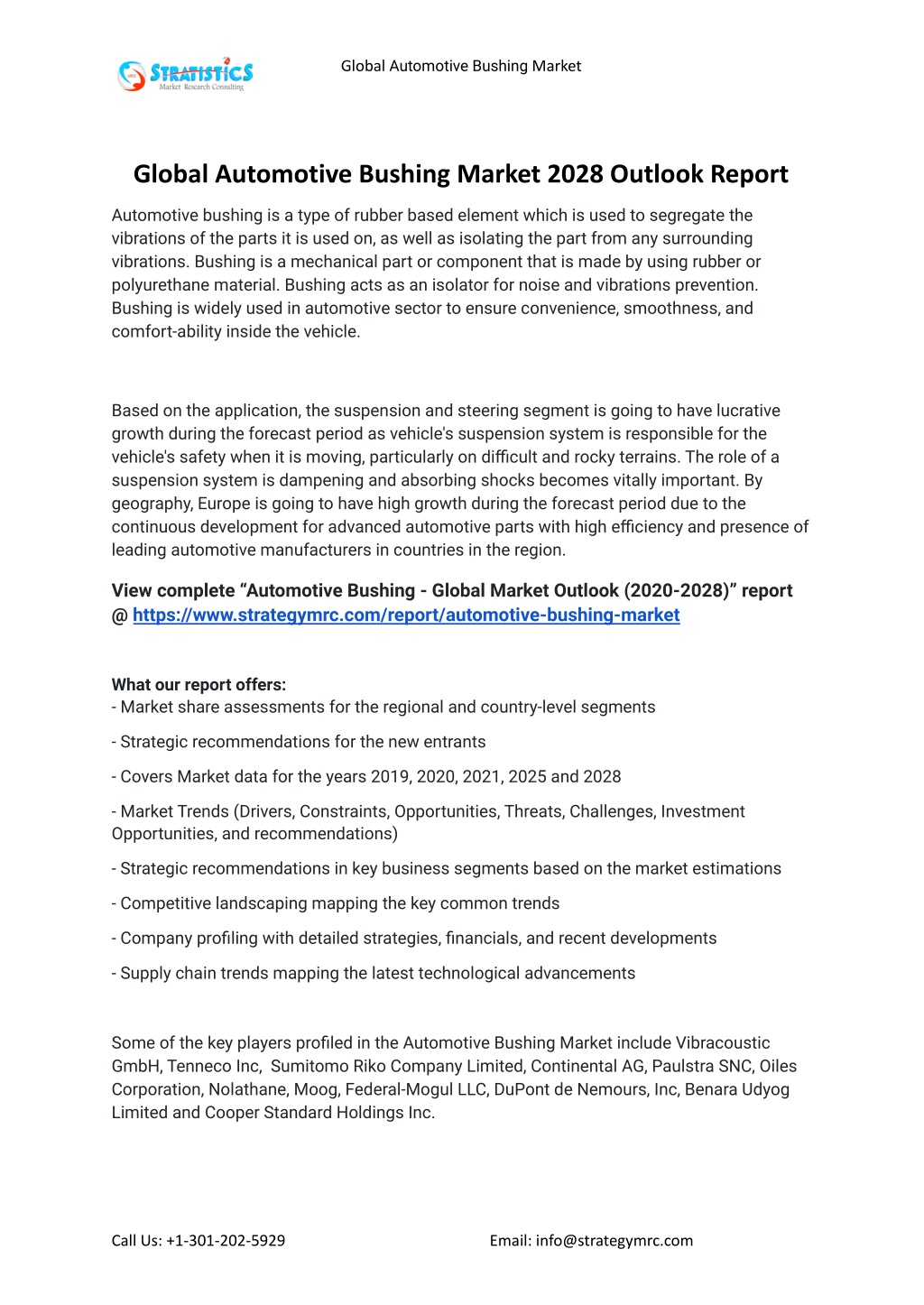 STRATISTICS
Market Research Consulting

Global Automotive Bushing Market

Global Automotive Bushing Market 2028 Outlook Report

Automotive bushing is a type of rubber based element which is used to segregate the vibrations of the parts it is used on, as well as isolating the part from any surrounding vibrations. Bushing is a mechanical part or component that is made by using rubber or polyurethane material. Bushing acts as an isolator for noise and vibrations prevention. Bushing is widely used in automotive sector to ensure convenience, smoothness, and comfort-ability inside the vehicle.

Based on the application, the suspension and steering segment is going to have lucrative growth during the forecast period as vehicle's suspension system is responsible for the vehicle's safety when it is moving, particularly on difficult and rocky terrains. The role of a suspension system is dampening and absorbing shocks becomes vitally important. By geography, Europe is going to have high growth during the forecast period due to the continuous development for advanced automotive parts with high efficiency and presence of leading automotive manufacturers in countries in the region.

View complete “Automotive Bushing - Global Market Outlook (2020-2028)” report @ https://www.strategymrc.com/report/automotive-bushing-market

What our report offers:
- Market share assessments for the regional and country-level segments

- Strategic recommendations for the new entrants

- Covers Market data for the years 2019, 2020, 2021, 2025 and 2028

- Market Trends (Drivers, Constraints, Opportunities, Threats, Challenges, Investment Opportunities, and recommendations)

- Strategic recommendations in key business segments based on the market estimations

- Competitive landscaping mapping the key common trends

- Company profiling with detailed strategies, financials, and recent developments

- Supply chain trends mapping the latest technological advancements

Some of the key players profiled in the Automotive Bushing Market include Vibracoustic GmbH, Tenneco Inc, Sumitomo Riko Company Limited, Continental AG, Paulstra SNC, Oiles Corporation, Nolathane, Moog, Federal-Mogul LLC, DuPont de Nemours, Inc, Benara Udyog Limited and Cooper Standard Holdings Inc.

Call Us: +1-301-202-5929

Email: info@strategymrc.com